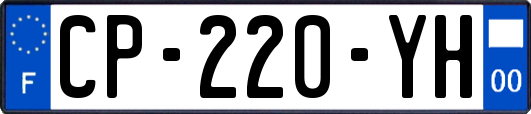 F
CP-220-YH
00